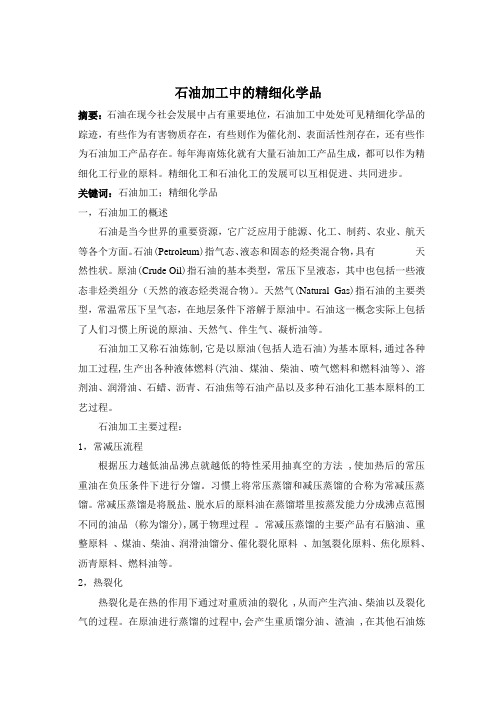 石油加工中的精细化学品

摘要：石油在现今社会发展中占有重要地位，石油加工中处处可见精细化学品的踪迹，有些作为有害物质存在，有些则作为催化剂、表面活性剂存在，还有些作为石油加工产品存在。每年海南炼化就有大量石油加工产品生成，都可以作为精细化工行业的原料。精细化工和石油化工的发展可以互相促进、共同进步。

关键词：石油加工；精细化学品

一，石油加工的概述

石油是当今世界的重要资源，它广泛应用于能源、化工、制药、农业、航天等各个方面。石油（Petroleum）指气态、液态和固态的烃类混合物，具有 天然性状。原油（Crude Oil）指石油的基本类型，常压下呈液态，其中也包括一些液态非烃类组分（天然的液态烃类混合物）。天然气（Natural Gas）指石油的主要类型，常温常压下呈气态，在地层条件下溶解于原油中。石油这一概念实际上包括了人们习惯上所说的原油、天然气、伴生气、凝析油等。

石油加工又称石油炼制，它是以原油（包括人造石油）为基本原料，通过各种加工过程，生产出各种液体燃料（汽油、煤油、柴油、喷气燃料和燃料油等）、溶剂油、润滑油、石蜡、沥青、石油焦等石油产品以及多种石油化工基本原料的工艺过程。

石油加工主要过程：

1，常减压流程

根据压力越低油品沸点就越低的特性采用抽真空的方法，使加热后的常压重油在负压条件下进行分馏。习惯上将常压蒸馏和减压蒸馏的合称为常减压蒸馏。常减压蒸馏是将脱盐、脱水后的原料油在蒸馏塔里按蒸发能力分成沸点范围不同的油品（称为馏分），属于物理过程。常减压蒸馏的主要产品有石脑油、重整原料、煤油、柴油、润滑油馏分、催化裂化原料、加氢裂化原料、焦化原料、沥青原料、燃料油等。

2，热裂化

热裂化是在热的作用下通过对重质油的裂化，从而产生汽油、柴油以及裂化气的过程。在原油进行蒸馏的过程中，会产生重质馏分油、渣油，在其他石油炼